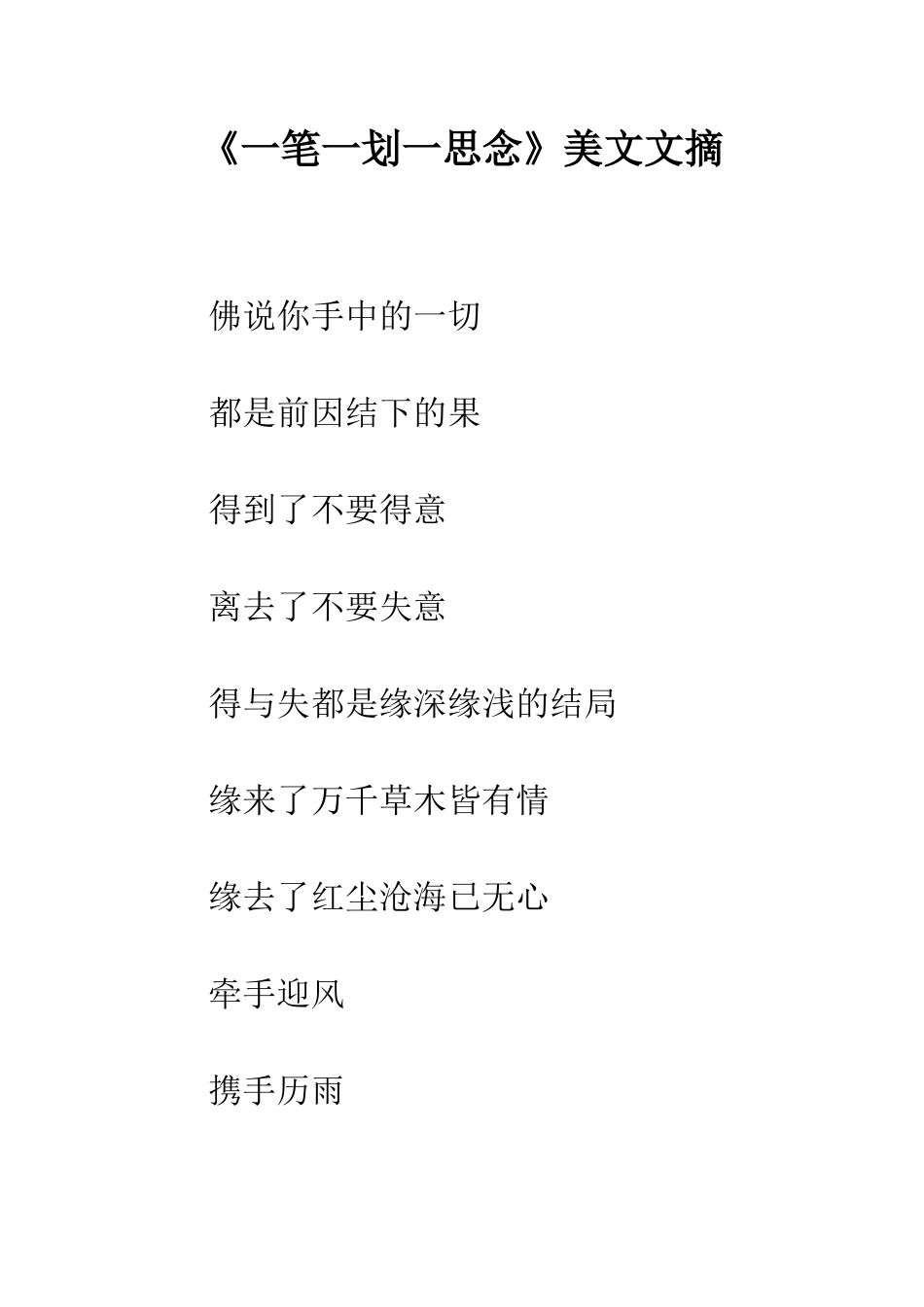 《一笔一划一思念》美文文摘

佛说你手中的一切

都是前因结下的果

得到了不要得意

离去了不要失意

得与失都是缘深缘浅的结局

缘来了万千草木皆有情

缘去了红尘沧海已无心

牵手迎风

携手历雨